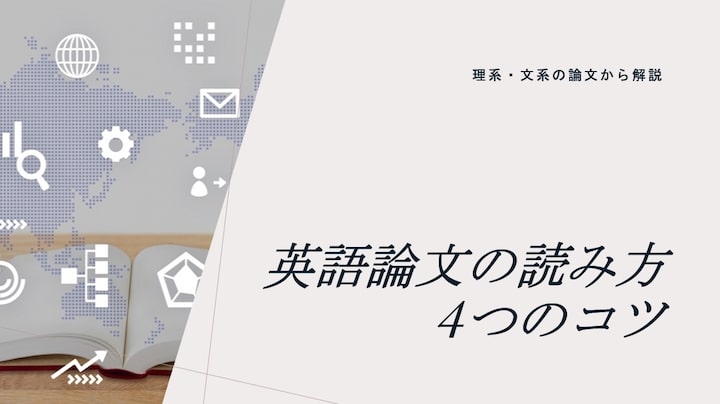 理系・文系の論文から解説

英語論文の読み方
4つのコツ